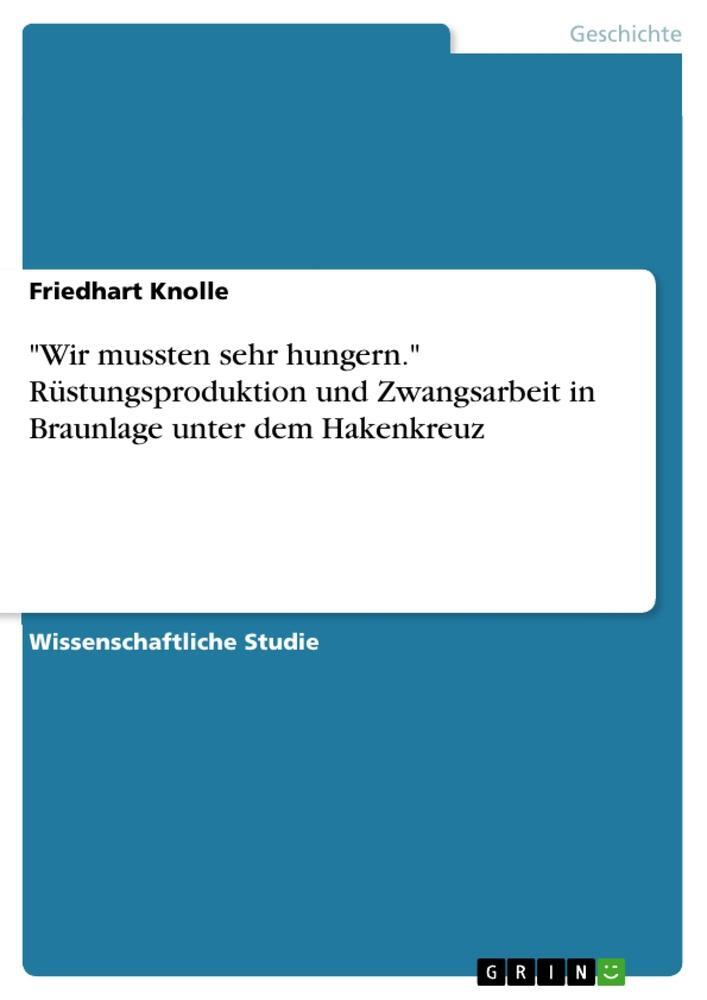 Geschichte

Friedhart Knolle

"Wir mussten sehr hungern." Rüstungsproduktion und Zwangsarbeit in Braunlage unter dem Hakenkreuz

Wissenschaftliche Studie

GRIN